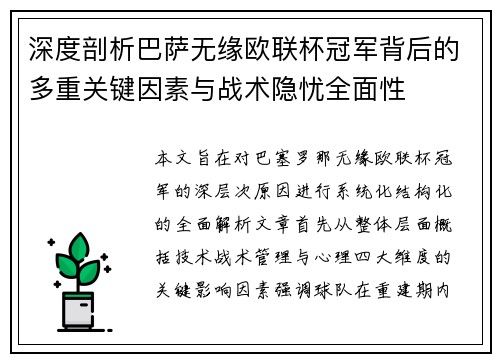 深度剖析巴萨无缘欧联杯冠军背后的多重关键因素与战术隐忧全面性

本文旨在对巴塞罗那无缘欧联杯冠军的深层次原因进行系统化结构化的全面解析文章首先从整体层面概括技术战术管理与心理四大维度的关键影响因素强调球队在重建期内